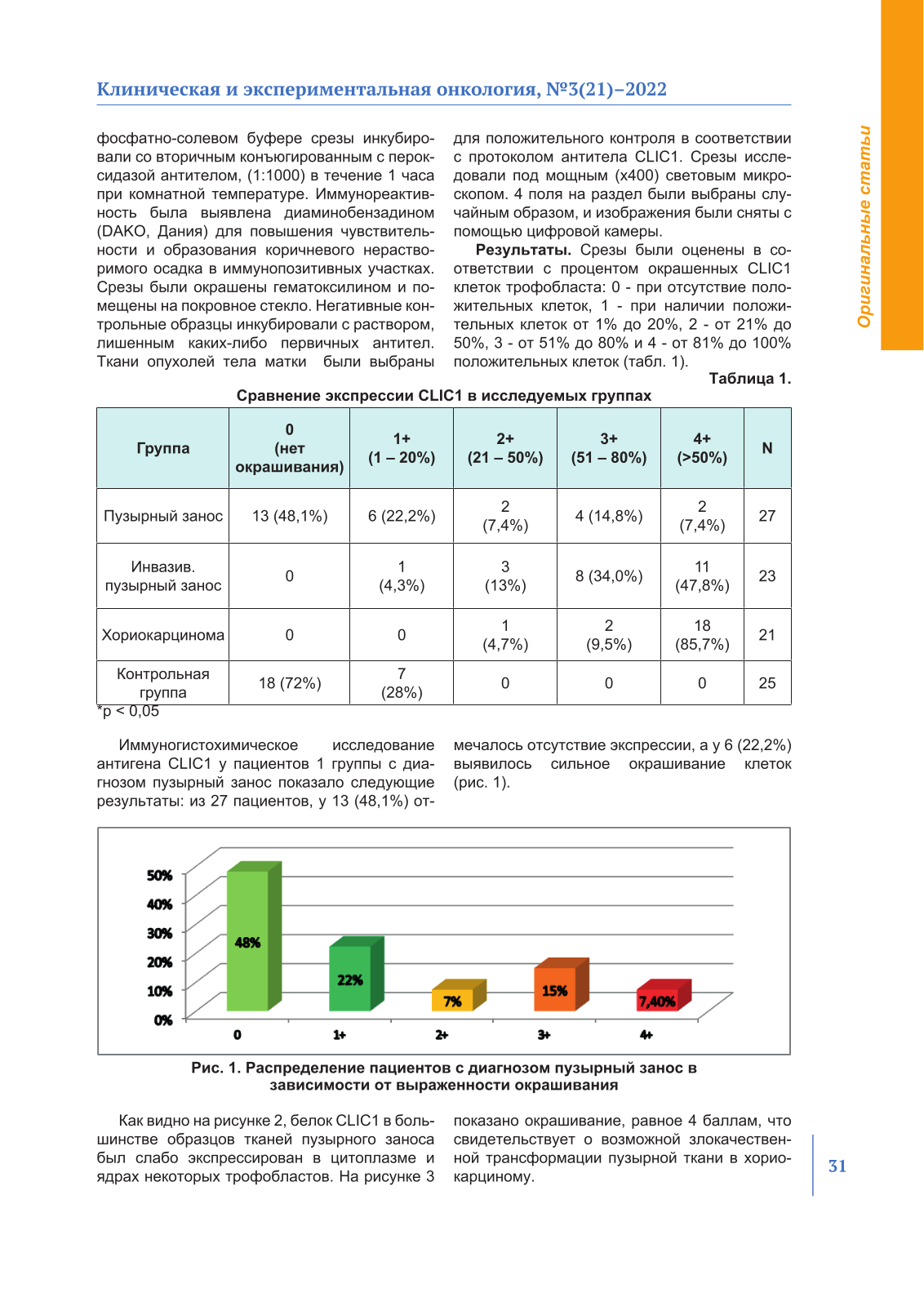 Клиническая и экспериментальная онкология, №3(21)–2022

Оригинальные статьи

фосфатно-солевом буфере срезы инкубировали со вторичным конъюгированным с пероксидазой антителом, (1:1000) в течение 1 часа при комнатной температуре. Иммунореактивность была выявлена диаминобензадином (DAKO, Дания) для повышения чувствительности и образования коричневого нерастворимого осадка в иммунопозитивных участках. Срезы были окрашены гематоксилином и помещены на покровное стекло. Негативные контрольные образцы инкубировали с раствором, лишенным каких-либо первичных антител. Ткани опухолей тела матки были выбраны

для положительного контроля в соответствии с протоколом антитела CLIC1. Срезы исследовали под мощным (x400) световым микроскопом. 4 поля на раздел были выбраны случайным образом, и изображения были сняты с помощью цифровой камеры.

Результаты. Срезы были оценены в соответствии с процентом окрашенных CLIC1 клеток трофобласта: 0 - при отсутствие положительных клеток, 1 - при наличии положительных клеток от 1% до 20%, 2 - от 21% до 50%, 3 - от 51% до 80% и 4 - от 81% до 100% положительных клеток (табл. 1).

Таблица 1.

Сравнение экспрессии CLIC1 в исследуемых группах

| Группа | 0 (нет окрашивания) | 1+ (1 – 20%) | 2+ (21 – 50%) | 3+ (51 – 80%) | 4+ (>50%) | N |
|---|---|---|---|---|---|---|
| Пузырный занос | 13 (48,1%) | 6 (22,2%) | 2 (7,4%) | 4 (14,8%) | 2 (7,4%) | 27 |
| Инвазив. пузырный занос | 0 | 1 (4,3%) | 3 (13%) | 8 (34,0%) | 11 (47,8%) | 23 |
| Хориокарцинома | 0 | 0 | 1 (4,7%) | 2 (9,5%) | 18 (85,7%) | 21 |
| Контрольная группа | 18 (72%) | 7 (28%) | 0 | 0 | 0 | 25 |

*p < 0,05

Иммуногистохимическое исследование антигена CLIC1 у пациентов 1 группы с диагнозом пузырный занос показало следующие результаты: из 27 пациентов, у 13 (48,1%) отмечалось отсутствие экспрессии, а у 6 (22,2%) выявилось сильное окрашивание клеток (рис. 1).

50%
40%
30%
20%
10%
0%
48%
22%
7%
15%
7,40%
0
1+
2+
3+
4+

Рис. 1. Распределение пациентов с диагнозом пузырный занос в зависимости от выраженности окрашивания

Как видно на рисунке 2, белок CLIC1 в большинстве образцов тканей пузырного заноса был слабо экспрессирован в цитоплазме и ядрах некоторых трофобластов. На рисунке 3 показано окрашивание, равное 4 баллам, что свидетельствует о возможной злокачественной трансформации пузырной ткани в хориокарциному.

31